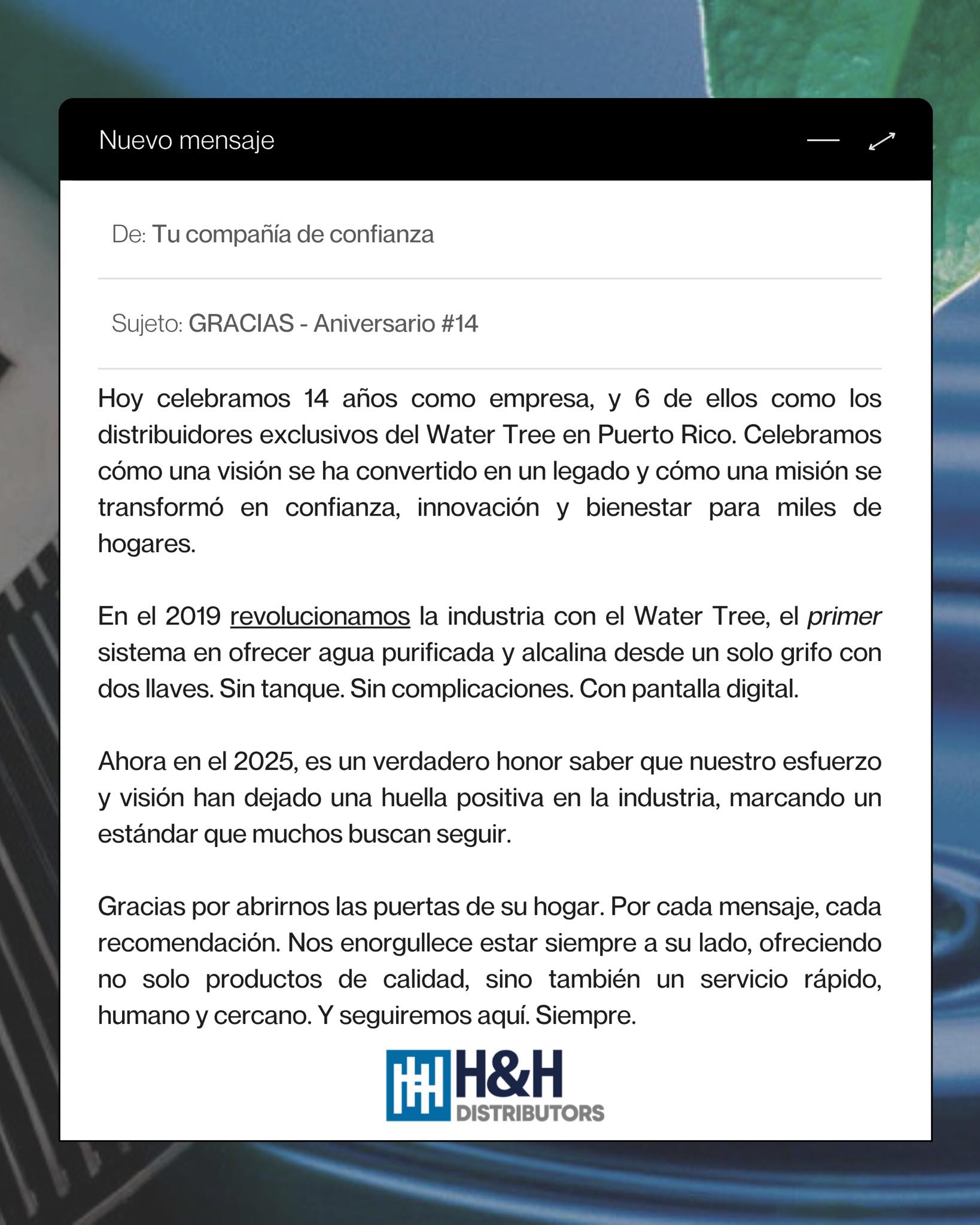 Nuevo mensaje

De: Tu compañía de confianza

Sujeto: GRACIAS - Aniversario #14

Hoy celebramos 14 años como empresa, y 6 de ellos como los distribuidores exclusivos del Water Tree en Puerto Rico. Celebramos cómo una visión se ha convertido en un legado y cómo una misión se transformó en confianza, innovación y bienestar para miles de hogares.

En el 2019 revolucionamos la industria con el Water Tree, el primer sistema en ofrecer agua purificada y alcalina desde un solo grifo con dos llaves. Sin tanque. Sin complicaciones. Con pantalla digital.

Ahora en el 2025, es un verdadero honor saber que nuestro esfuerzo y visión han dejado una huella positiva en la industria, marcando un estándar que muchos buscan seguir.

Gracias por abrirnos las puertas de su hogar. Por cada mensaje, cada recomendación. Nos enorgullece estar siempre a su lado, ofreciendo no solo productos de calidad, sino también un servicio rápido, humano y cercano. Y seguiremos aquí. Siempre.

H&H DISTRIBUTORS